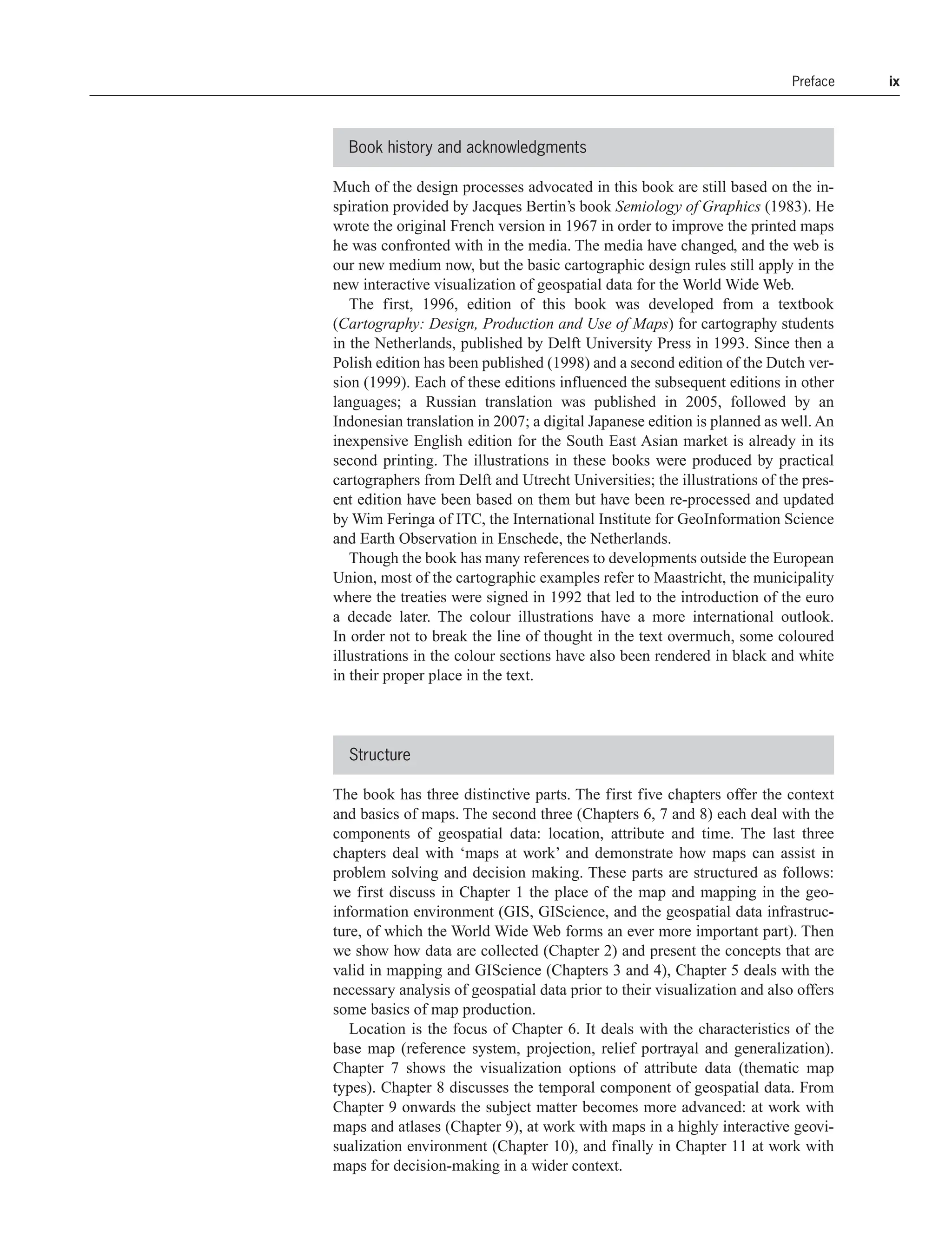 Preface ix

Book history and acknowledgments

Much of the design processes advocated in this book are still based on the inspiration provided by Jacques Bertin's book Semiology of Graphics (1983). He wrote the original French version in 1967 in order to improve the printed maps he was confronted with in the media. The media have changed, and the web is our new medium now, but the basic cartographic design rules still apply in the new interactive visualization of geospatial data for the World Wide Web.

The first, 1996, edition of this book was developed from a textbook (Cartography: Design, Production and Use of Maps) for cartography students in the Netherlands, published by Delft University Press in 1993. Since then a Polish edition has been published (1998) and a second edition of the Dutch version (1999). Each of these editions influenced the subsequent editions in other languages; a Russian translation was published in 2005, followed by an Indonesian translation in 2007; a digital Japanese edition is planned as well. An inexpensive English edition for the South East Asian market is already in its second printing. The illustrations in these books were produced by practical cartographers from Delft and Utrecht Universities; the illustrations of the present edition have been based on them but have been re-processed and updated by Wim Feringa of ITC, the International Institute for GeoInformation Science and Earth Observation in Enschede, the Netherlands.

Though the book has many references to developments outside the European Union, most of the cartographic examples refer to Maastricht, the municipality where the treaties were signed in 1992 that led to the introduction of the euro a decade later. The colour illustrations have a more international outlook. In order not to break the line of thought in the text overmuch, some coloured illustrations in the colour sections have also been rendered in black and white in their proper place in the text.

Structure

The book has three distinctive parts. The first five chapters offer the context and basics of maps. The second three (Chapters 6, 7 and 8) each deal with the components of geospatial data: location, attribute and time. The last three chapters deal with 'maps at work' and demonstrate how maps can assist in problem solving and decision making. These parts are structured as follows: we first discuss in Chapter 1 the place of the map and mapping in the geoinformation environment (GIS, GIScience, and the geospatial data infrastructure, of which the World Wide Web forms an ever more important part). Then we show how data are collected (Chapter 2) and present the concepts that are valid in mapping and GIScience (Chapters 3 and 4), Chapter 5 deals with the necessary analysis of geospatial data prior to their visualization and also offers some basics of map production.

Location is the focus of Chapter 6. It deals with the characteristics of the base map (reference system, projection, relief portrayal and generalization). Chapter 7 shows the visualization options of attribute data (thematic map types). Chapter 8 discusses the temporal component of geospatial data. From Chapter 9 onwards the subject matter becomes more advanced: at work with maps and atlases (Chapter 9), at work with maps in a highly interactive geovisualization environment (Chapter 10), and finally in Chapter 11 at work with maps for decision-making in a wider context.